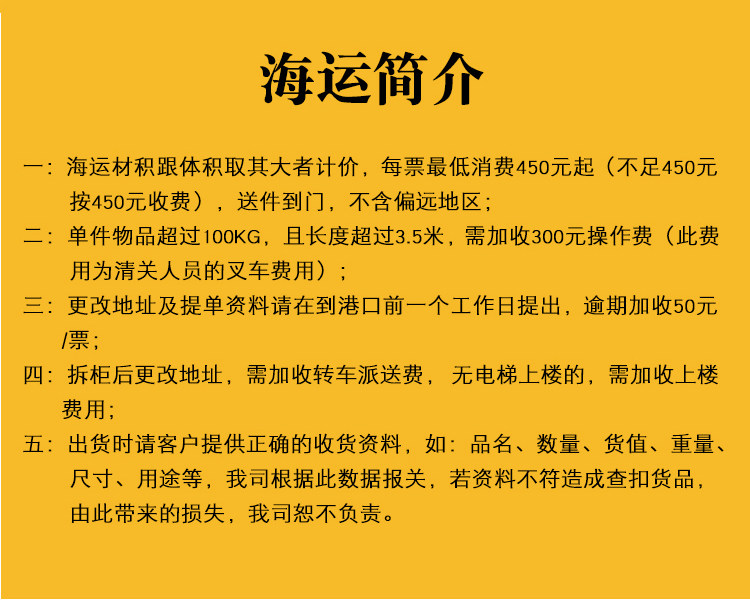 海运简介

一：海运材积跟体积取其大者计价，每票最低消费450元起（不足450元按450元收费），送件到门，不含偏远地区；

二：单件物品超过100KG，且长度超过3.5米，需加收300元操作费（此费用为清关人员的叉车费用）；

三：更改地址及提单资料请在到港口前一个工作日提出，逾期加收50元/票；

四：拆柜后更改地址，需加收转车派送费，无电梯上楼的，需加收上楼费用；

五：出货时请客户提供正确的收货资料，如：品名、数量、货值、重量、尺寸、用途等，我司根据此数据报关，若资料不符造成查扣货品，由此带来的损失，我司恕不负责。